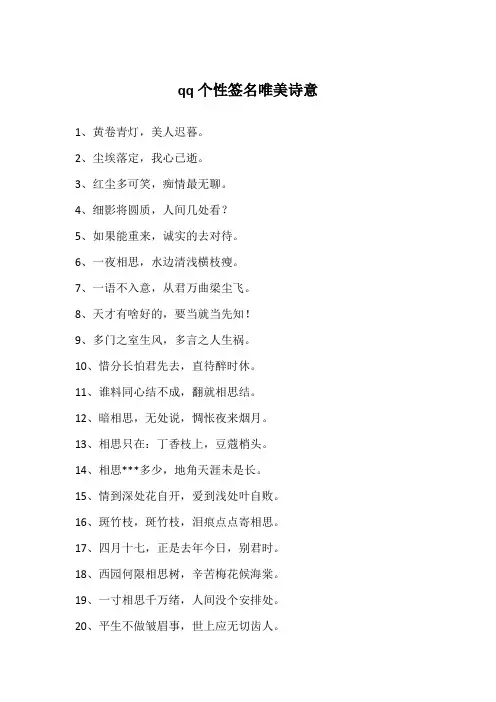 qq 个性签名唯美诗意

1、黄卷青灯，美人迟暮。

2、尘埃落定，我心已逝。

3、红尘多可笑，痴情最无聊。

4、细影将圆质，人间几处看？

5、如果能重来，诚实的去对待。

6、一夜相思，水边清浅横枝瘦。

7、一语不入意，从君万曲梁尘飞。

8、天才有啥好的，要当就当先知！

9、多门之室生风，多言之人生祸。

10、惜分长怕君先去，直待醉时休。

11、谁料同心结不成，翻就相思结。

12、暗相思，无处说，惆怅夜来烟月。

13、相思只在：丁香枝上，豆蔻梢头。

14、相思***多少，地角天涯未是长。

15、情到深处花自开，爱到浅处叶自败。

16、斑竹枝，斑竹枝，泪痕点点寄相思。

17、四月十七，正是去年今日，别君时。

18、西园何限相思树，辛苦梅花候海棠。

19、一寸相思千万绪，人间没个安排处。

20、平生不做皱眉事，世上应无切齿人。